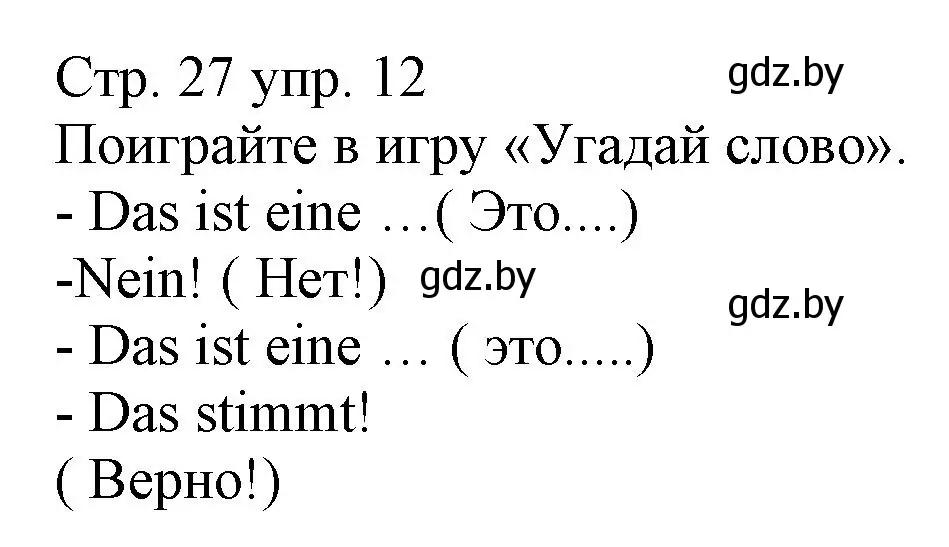 Стр. 27 упр. 12
gdz.by
Поиграйте в игру «Угадай слово».
- Das ist eine …( Это....)
-Nein! ( Нет!) gdz.by
gdz.by
- Das ist eine … ( это.....)
- Das stimmt!
( Верно!)